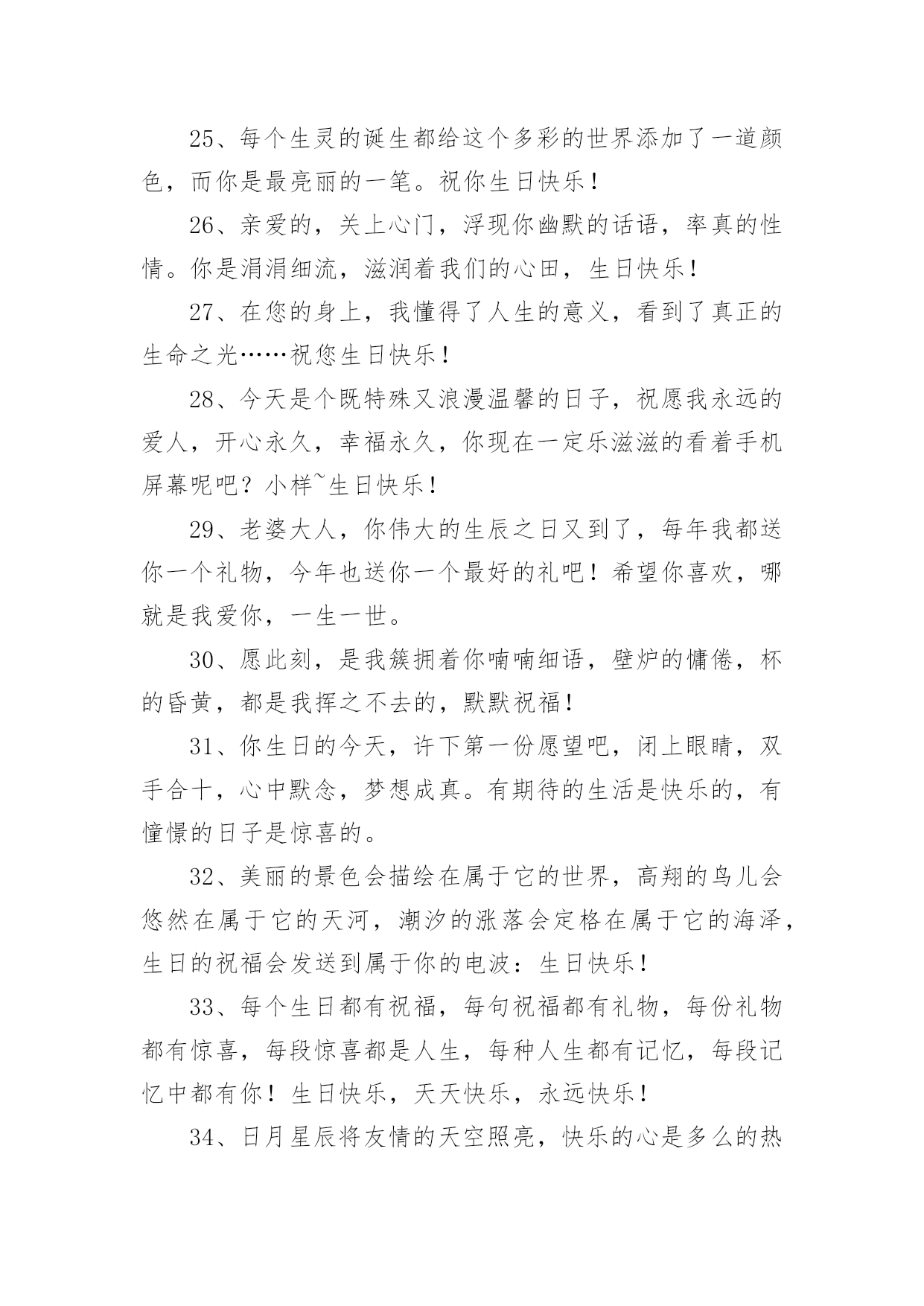 25、每个生灵的诞生都给这个多彩的世界添加了一道颜色，而你是最亮丽的一笔。祝你生日快乐！

26、亲爱的，关上心门，浮现你幽默的话语，率真的性情。你是涓涓细流，滋润着我们的心田，生日快乐！

27、在您的身上，我懂得了人生的意义，看到了真正的生命之光……祝您生日快乐！

28、今天是个既特殊又浪漫温馨的日子，祝愿我永远的爱人，开心永久，幸福永久，你现在一定乐滋滋的看着手机屏幕呢吧？小样~生日快乐！

29、老婆大人，你伟大的生辰之日又到了，每年我都送你一个礼物，今年也送你一个最好的礼吧！希望你喜欢，哪就是我爱你，一生一世。

30、愿此刻，是我簇拥着你喃喃细语，壁炉的慵倦，杯的昏黄，都是我挥之不去的，默默祝福！

31、你生日的今天，许下第一份愿望吧，闭上眼睛，双手合十，心中默念，梦想成真。有期待的生活是快乐的，有憧憬的日子是惊喜的。

32、美丽的景色会描绘在属于它的世界，高翔的鸟儿会悠然在属于它的天河，潮汐的涨落会定格在属于它的海泽，生日的祝福会发送到属于你的电波：生日快乐！

33、每个生日都有祝福，每句祝福都有礼物，每份礼物都有惊喜，每段惊喜都是人生，每种人生都有记忆，每段记忆中都有你！生日快乐，天天快乐，永远快乐！

34、日月星辰将友情的天空照亮，快乐的心是多么的热